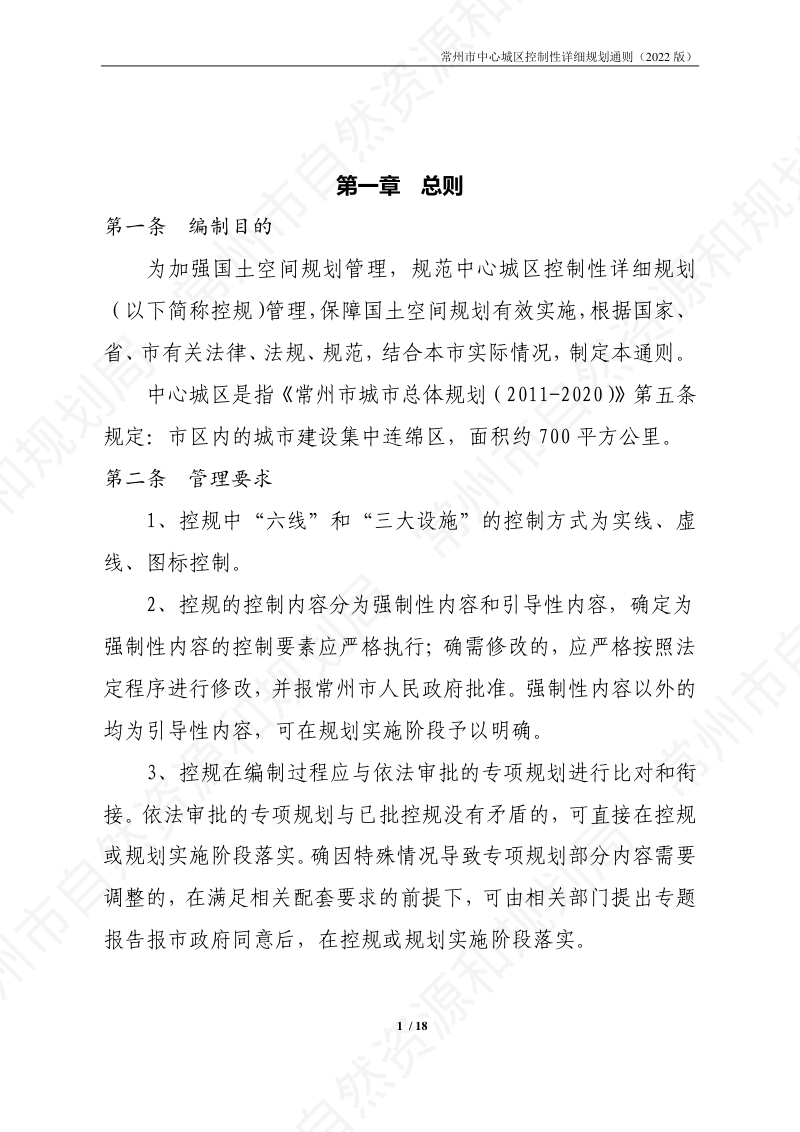 常州市中心城区控制性详细规划通则（2022版）

第一章 总则

第一条 编制目的

为加强国土空间规划管理，规范中心城区控制性详细规划（以下简称控规）管理，保障国土空间规划有效实施，根据国家、省、市有关法律、法规、规范，结合本市实际情况，制定本通则。

中心城区是指《常州市城市总体规划（2011-2020）》第五条规定：市区内的城市建设集中连绵区，面积约700平方公里。

第二条 管理要求

1、控规中“六线”和“三大设施”的控制方式为实线、虚线、图标控制。

2、控规的控制内容分为强制性内容和引导性内容，确定为强制性内容的控制要素应严格执行；确需修改的，应严格按照法定程序进行修改，并报常州市人民政府批准。强制性内容以外的均为引导性内容，可在规划实施阶段予以明确。

3、控规在编制过程应与依法审批的专项规划进行比对和衔接。依法审批的专项规划与已批控规没有矛盾的，可直接在控规或规划实施阶段落实。确因特殊情况导致专项规划部分内容需要调整的，在满足相关配套要求的前提下，可由相关部门提出专题报告报市政府同意后，在控规或规划实施阶段落实。

1 / 18

常州市自然资源和规划局